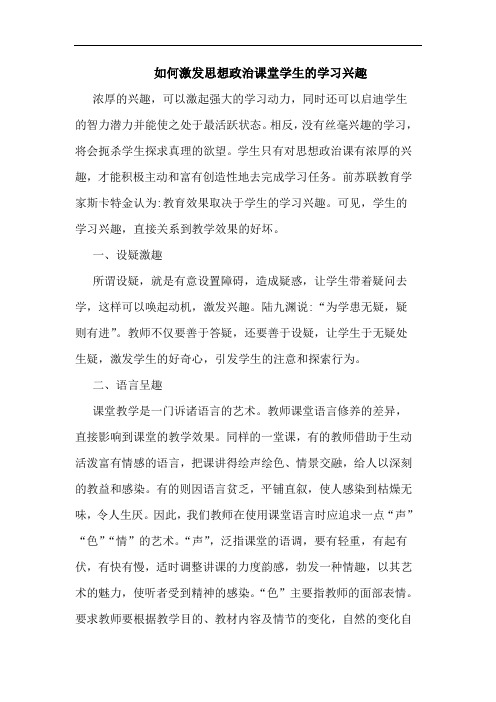 如何激发思想政治课堂学生的学习兴趣

浓厚的兴趣，可以激起强大的学习动力，同时还可以启迪学生的智力潜力并能使之处于最活跃状态。相反，没有丝毫兴趣的学习，将会扼杀学生探求真理的欲望。学生只有对思想政治课有浓厚的兴趣，才能积极主动和富有创造性地去完成学习任务。前苏联教育学家斯卡特金认为:教育效果取决于学生的学习兴趣。可见，学生的学习兴趣，直接关系到教学效果的好坏。

一、设疑激趣

所谓设疑，就是有意设置障碍，造成疑惑，让学生带着疑问去学，这样可以唤起动机，激发兴趣。陆九渊说:“为学患无疑，疑则有进”。教师不仅要善于答疑，还要善于设疑，让学生于无疑处生疑，激发学生的好奇心，引发学生的注意和探索行为。

二、语言呈趣

课堂教学是一门诉诸语言的艺术。教师课堂语言修养的差异，直接影响到课堂的教学效果。同样的一堂课，有的教师借助于生动活泼富有情感的语言，把课讲得绘声绘色、情景交融，给人以深刻的教益和感染。有的则因语言贫乏，平铺直叙，使人感染到枯燥无味，令人生厌。因此，我们教师在使用课堂语言时应追求一点“声”“色”“情”的艺术。“声”，泛指课堂的语调，要有轻重，有起有伏，有快有慢，适时调整讲课的力度韵感，勃发一种情趣，以其艺术的魅力，使听者受到精神的感染。“色”主要指教师的面部表情。要求教师要根据教学目的、教材内容及情节的变化，自然的变化自